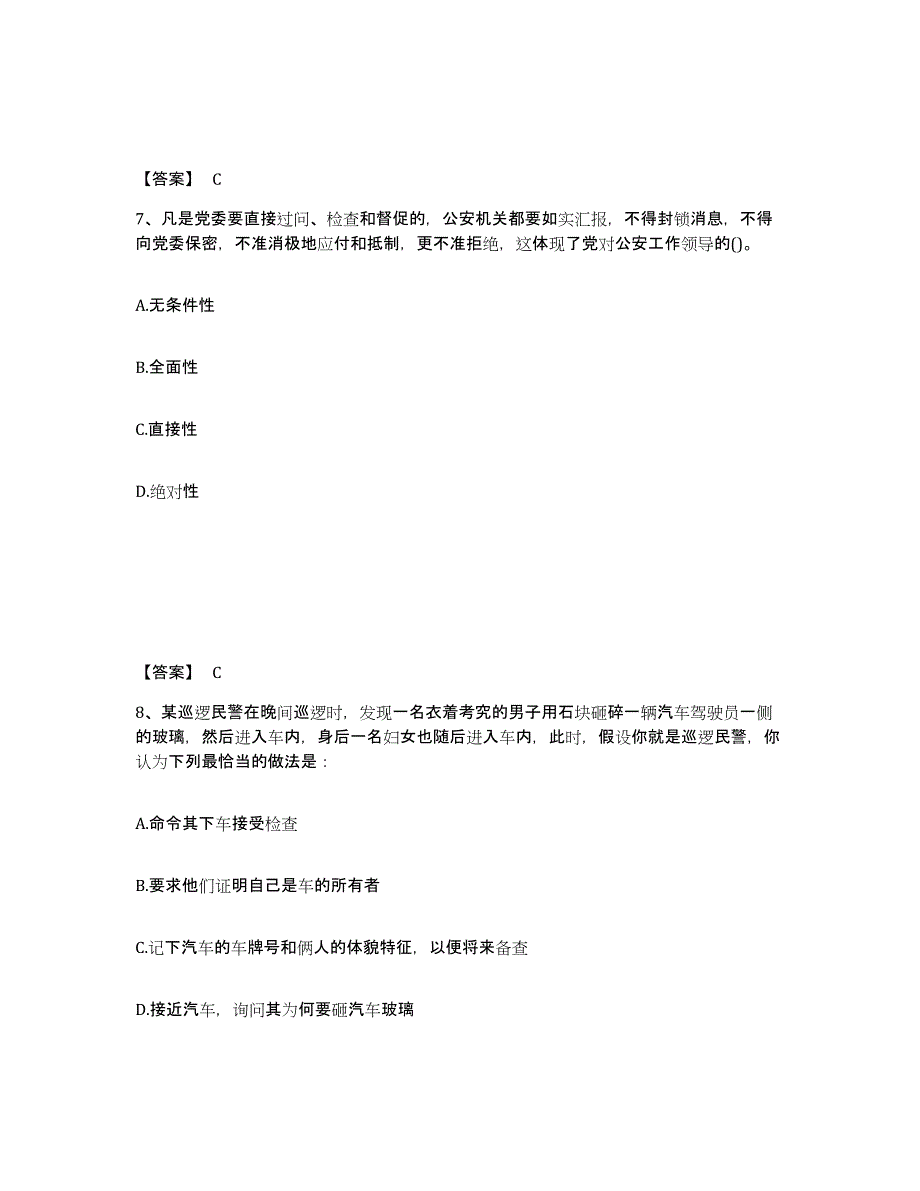 【答案】 C

7、凡是党委要直接过问、检查和督促的，公安机关都要如实汇报，不得封锁消息，不得向党委保密，不准消极地应付和抵制，更不准拒绝，这体现了党对公安工作领导的()。

A.无条件性

B.全面性

C.直接性

D.绝对性

【答案】 C

8、某巡逻民警在晚间巡逻时，发现一名衣着考究的男子用石块砸碎一辆汽车驾驶员一侧的玻璃，然后进入车内，身后一名妇女也随后进入车内，此时，假设你就是巡逻民警，你认为下列最恰当的做法是：

A.命令其下车接受检查

B.要求他们证明自己是车的所有者

C.记下汽车的车牌号和俩人的体貌特征，以便将来备查

D.接近汽车，询问其为何要砸汽车玻璃